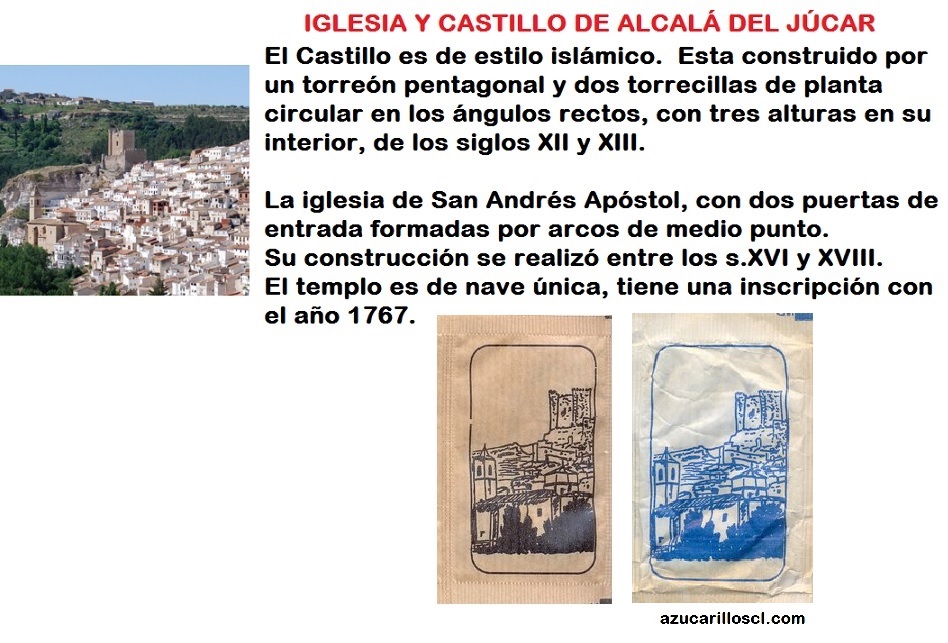 IGLESIA Y CASTILLO DE ALCALÁ DEL JÚCAR

El Castillo es de estilo islámico. Esta construido por un torreón pentagonal y dos torrecillas de planta circular en los ángulos rectos, con tres alturas en su interior, de los siglos XII y XIII.

La iglesia de San Andrés Apóstol, con dos puertas de entrada formadas por arcos de medio punto.
Su construcción se realizó entre los s.XVI y XVIII.
El templo es de nave única, tiene una inscripción con el año 1767.

azucarilloscl.com